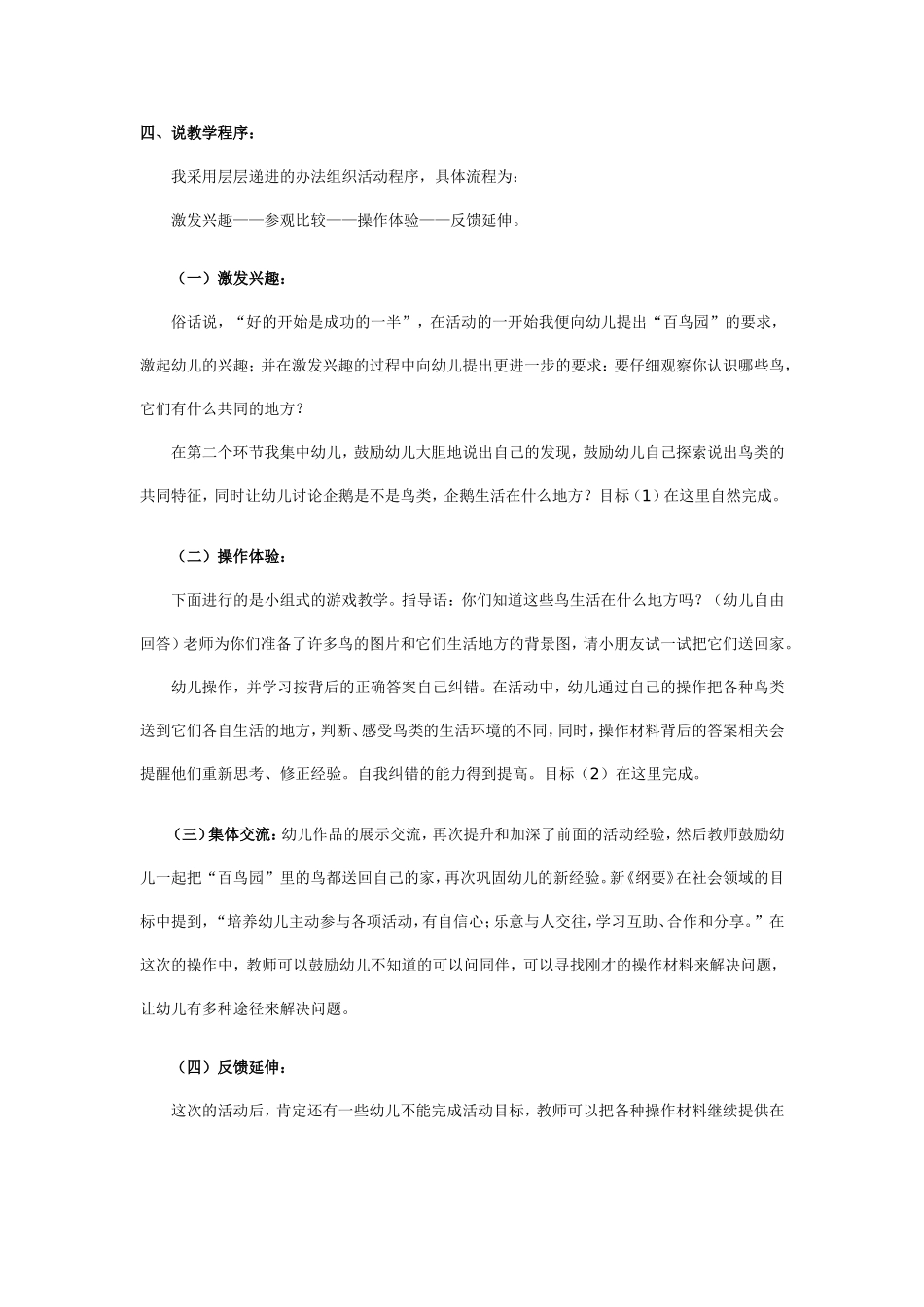 四、说教学程序：

我采用层层递进的办法组织活动程序，具体流程为：

激发兴趣——参观比较——操作体验——反馈延伸。

（一）激发兴趣：

俗话说，“好的开始是成功的一半”，在活动的一开始我便向幼儿提出“百鸟园”的要求，激起幼儿的兴趣；并在激发兴趣的过程中向幼儿提出更进一步的要求：要仔细观察你认识哪些鸟，它们有什么共同的地方？

在第二个环节我集中幼儿，鼓励幼儿大胆地说出自己的发现，鼓励幼儿自己探索说出鸟类的共同特征，同时让幼儿讨论企鹅是不是鸟类，企鹅生活在什么地方？目标（1）在这里自然完成。

（二）操作体验：

下面进行的是小组式的游戏教学。指导语：你们知道这些鸟生活在什么地方吗？（幼儿自由回答）老师为你们准备了许多鸟的图片和它们生活地方的背景图，请小朋友试一试把它们送回家。

幼儿操作，并学习按背后的正确答案自己纠错。在活动中，幼儿通过自己的操作把各种鸟类送到它们各自生活的地方，判断、感受鸟类的生活环境的不同，同时，操作材料背后的答案相关会提醒他们重新思考、修正经验。自我纠错的能力得到提高。目标（2）在这里完成。

（三）集体交流：幼儿作品的展示交流，再次提升和加深了前面的活动经验，然后教师鼓励幼儿一起把“百鸟园”里的鸟都送回自己的家，再次巩固幼儿的新经验。新《纲要》在社会领域的目标中提到，“培养幼儿主动参与各项活动，有自信心；乐意与人交往，学习互助、合作和分享。”在这次的操作中，教师可以鼓励幼儿不知道的可以问同伴，可以寻找刚才的操作材料来解决问题，让幼儿有多种途径来解决问题。

（四）反馈延伸：

这次的活动后，肯定还有一些幼儿不能完成活动目标，教师可以把各种操作材料继续提供在